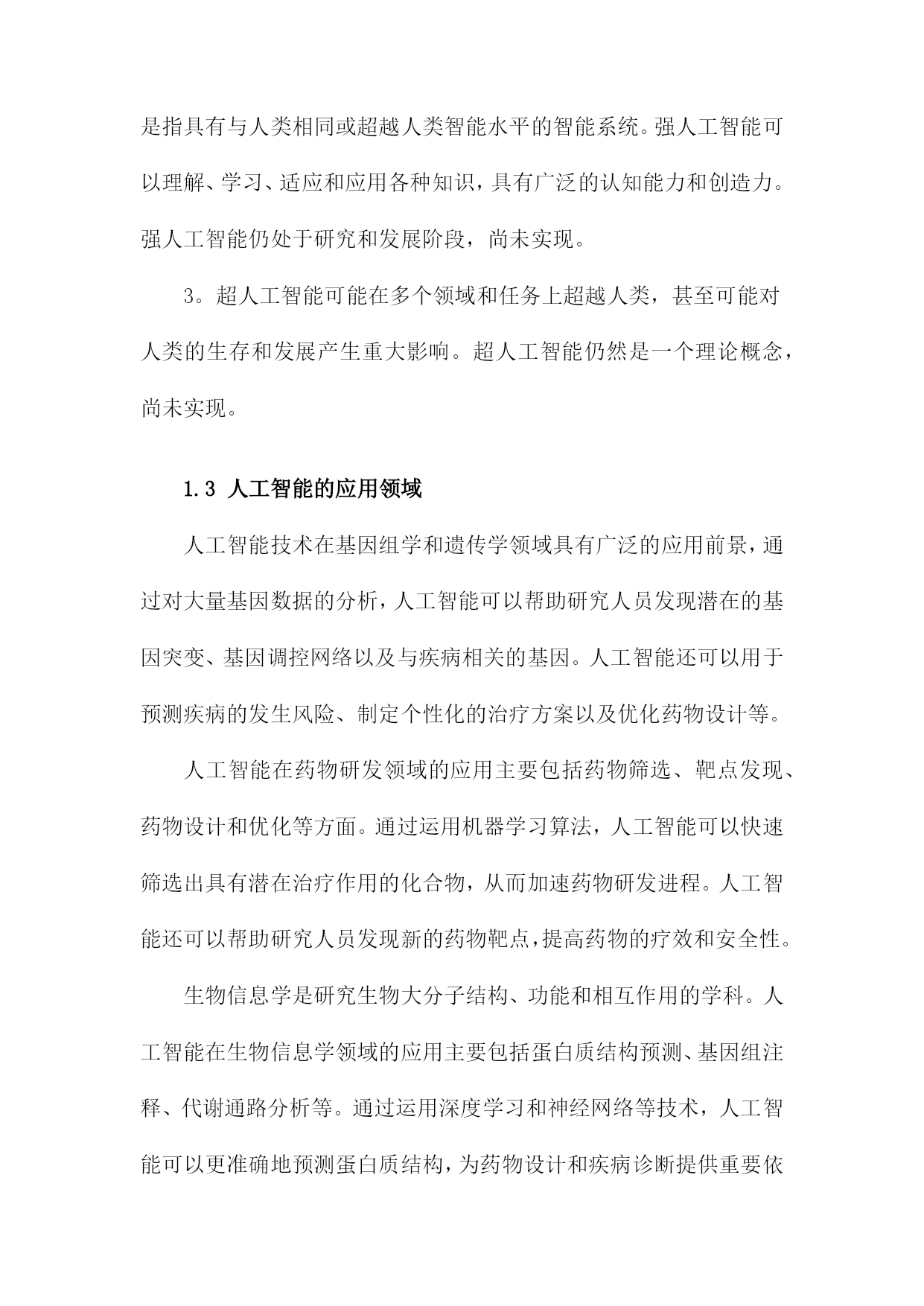 是指具有与人类相同或超越人类智能水平的智能系统。强人工智能可以理解、学习、适应和应用各种知识，具有广泛的认知能力和创造力。强人工智能仍处于研究和发展阶段，尚未实现。

3。超人工智能可能在多个领域和任务上超越人类，甚至可能对人类的生存和发展产生重大影响。超人工智能仍然是一个理论概念，尚未实现。

1.3 人工智能的应用领域

人工智能技术在基因组学和遗传学领域具有广泛的应用前景，通过对大量基因数据的分析，人工智能可以帮助研究人员发现潜在的基因突变、基因调控网络以及与疾病相关的基因。人工智能还可以用于预测疾病的发生风险、制定个性化的治疗方案以及优化药物设计等。

人工智能在药物研发领域的应用主要包括药物筛选、靶点发现、药物设计和优化等方面。通过运用机器学习算法，人工智能可以快速筛选出具有潜在治疗作用的化合物，从而加速药物研发进程。人工智能还可以帮助研究人员发现新的药物靶点，提高药物的疗效和安全性。

生物信息学是研究生物大分子结构、功能和相互作用的学科。人工智能在生物信息学领域的应用主要包括蛋白质结构预测、基因组注释、代谢通路分析等。通过运用深度学习和神经网络等技术，人工智能可以更准确地预测蛋白质结构，为药物设计和疾病诊断提供重要依